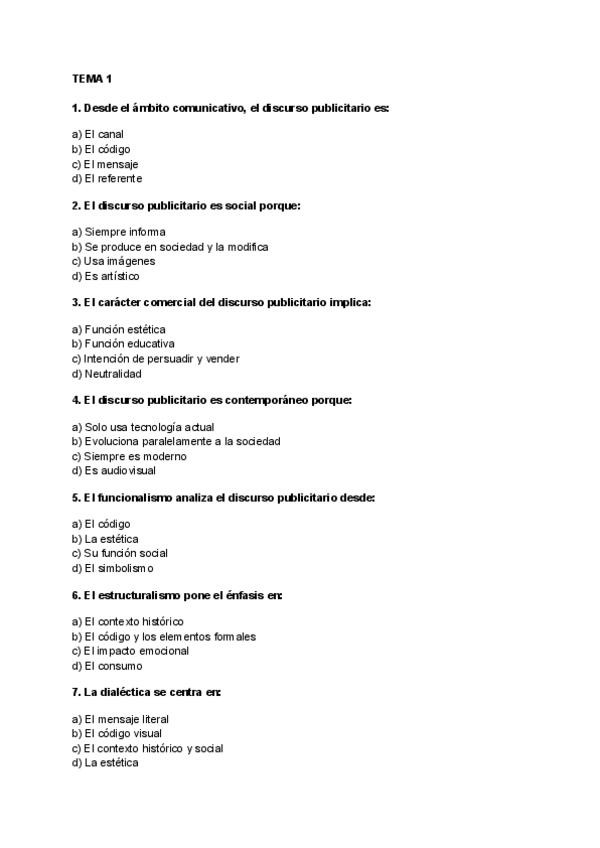 TEMA 1

1. Desde el ámbito comunicativo, el discurso publicitario es:

a) El canal
b) El código
c) El mensaje
d) El referente

2. El discurso publicitario es social porque:

a) Siempre informa
b) Se produce en sociedad y la modifica
c) Usa imágenes
d) Es artístico

3. El carácter comercial del discurso publicitario implica:

a) Función estética
b) Función educativa
c) Intención de persuadir y vender
d) Neutralidad

4. El discurso publicitario es contemporáneo porque:

a) Solo usa tecnología actual
b) Evoluciona paralelamente a la sociedad
c) Siempre es moderno
d) Es audiovisual

5. El funcionalismo analiza el discurso publicitario desde:

a) El código
b) La estética
c) Su función social
d) El simbolismo

6. El estructuralismo pone el énfasis en:

a) El contexto histórico
b) El código y los elementos formales
c) El impacto emocional
d) El consumo

7. La dialéctica se centra en:

a) El mensaje literal
b) El código visual
c) El contexto histórico y social
d) La estética